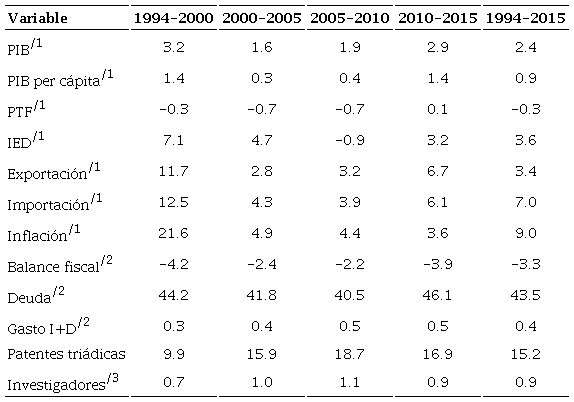 | Variable | 1994-2000 | 2000-2005 | 2005-2010 | 2010-2015 | 1994-2015 |
|---|---|---|---|---|---|
| PIB$^{/1}$ | 3.2 | 1.6 | 1.9 | 2.9 | 2.4 |
| PIB per cápita$^{/1}$ | 1.4 | 0.3 | 0.4 | 1.4 | 0.9 |
| PTF$^{/1}$ | -0.3 | -0.7 | -0.7 | 0.1 | -0.3 |
| IED$^{/1}$ | 7.1 | 4.7 | -0.9 | 3.2 | 3.6 |
| Exportación$^{/1}$ | 11.7 | 2.8 | 3.2 | 6.7 | 3.4 |
| Importación$^{/1}$ | 12.5 | 4.3 | 3.9 | 6.1 | 7.0 |
| Inflación$^{/1}$ | 21.6 | 4.9 | 4.4 | 3.6 | 9.0 |
| Balance fiscal$^{/2}$ | -4.2 | -2.4 | -2.2 | -3.9 | -3.3 |
| Deuda$^{/2}$ | 44.2 | 41.8 | 40.5 | 46.1 | 43.5 |
| Gasto I+D$^{/2}$ | 0.3 | 0.4 | 0.5 | 0.5 | 0.4 |
| Patentes triádicas | 9.9 | 15.9 | 18.7 | 16.9 | 15.2 |
| Investigadores$^{/3}$ | 0.7 | 1.0 | 1.1 | 0.9 | 0.9 |